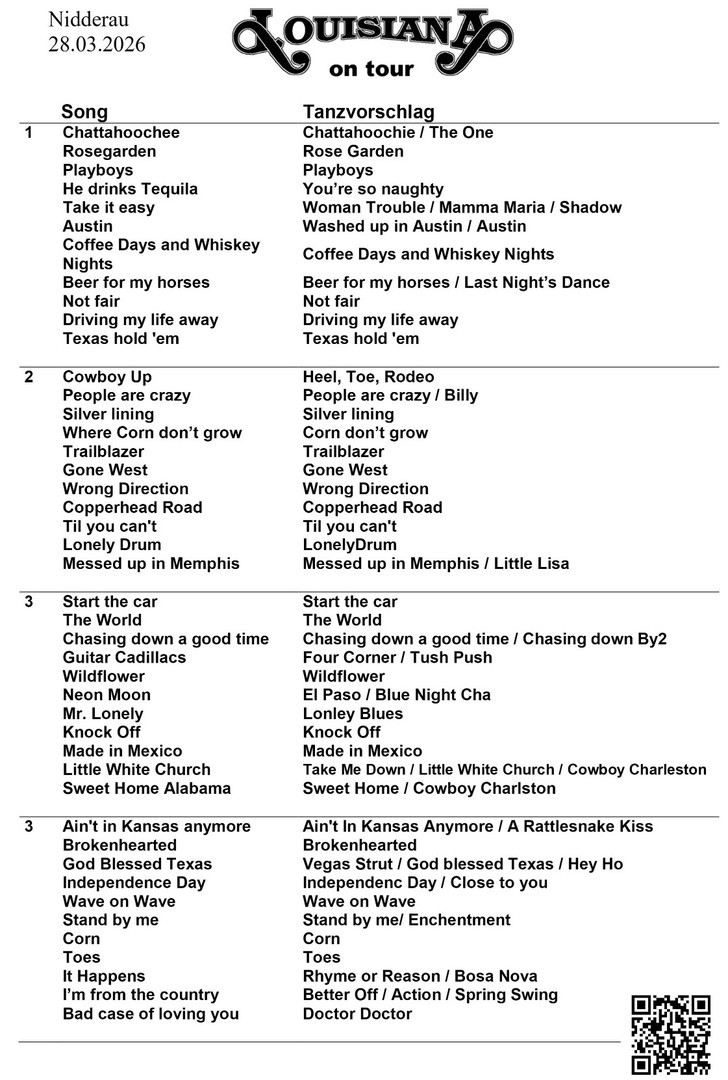 Nidderau
28.03.2026

LOUISIANA
on tour

| | Song | Tanzvorschlag |
|---|---|---|
| 1 | Chattahoochee | Chattahoochie / The One |
| | Rosegarden | Rose Garden |
| | Playboys | Playboys |
| | He drinks Tequila | You're so naughty |
| | Take it easy | Woman Trouble / Mamma Maria / Shadow |
| | Austin | Washed up in Austin / Austin |
| | Coffee Days and Whiskey Nights | Coffee Days and Whiskey Nights |
| | Beer for my horses | Beer for my horses / Last Night's Dance |
| | Not fair | Not fair |
| | Driving my life away | Driving my life away |
| | Texas hold 'em | Texas hold 'em |
| 2 | Cowboy Up | Heel, Toe, Rodeo |
| | People are crazy | People are crazy / Billy |
| | Silver lining | Silver lining |
| | Where Corn don't grow | Corn don't grow |
| | Trailblazer | Trailblazer |
| | Gone West | Gone West |
| | Wrong Direction | Wrong Direction |
| | Copperhead Road | Copperhead Road |
| | Til you can't | Til you can't |
| | Lonely Drum | LonelyDrum |
| | Messed up in Memphis | Messed up in Memphis / Little Lisa |
| 3 | Start the car | Start the car |
| | The World | The World |
| | Chasing down a good time | Chasing down a good time / Chasing down By2 |
| | Guitar Cadillacs | Four Corner / Tush Push |
| | Wildflower | Wildflower |
| | Neon Moon | El Paso / Blue Night Cha |
| | Mr. Lonely | Lonley Blues |
| | Knock Off | Knock Off |
| | Made in Mexico | Made in Mexico |
| | Little White Church | Take Me Down / Little White Church / Cowboy Charleston |
| | Sweet Home Alabama | Sweet Home / Cowboy Charlston |
| 3 | Ain't in Kansas anymore | Ain't In Kansas Anymore / A Rattlesnake Kiss |
| | Brokenhearted | Brokenhearted |
| | God Blessed Texas | Vegas Strut / God blessed Texas / Hey Ho |
| | Independence Day | Independenc Day / Close to you |
| | Wave on Wave | Wave on Wave |
| | Stand by me | Stand by me/ Enchentment |
| | Corn | Corn |
| | Toes | Toes |
| | It Happens | Rhyme or Reason / Bosa Nova |
| | I'm from the country | Better Off / Action / Spring Swing |
| | Bad case of loving you | Doctor Doctor |